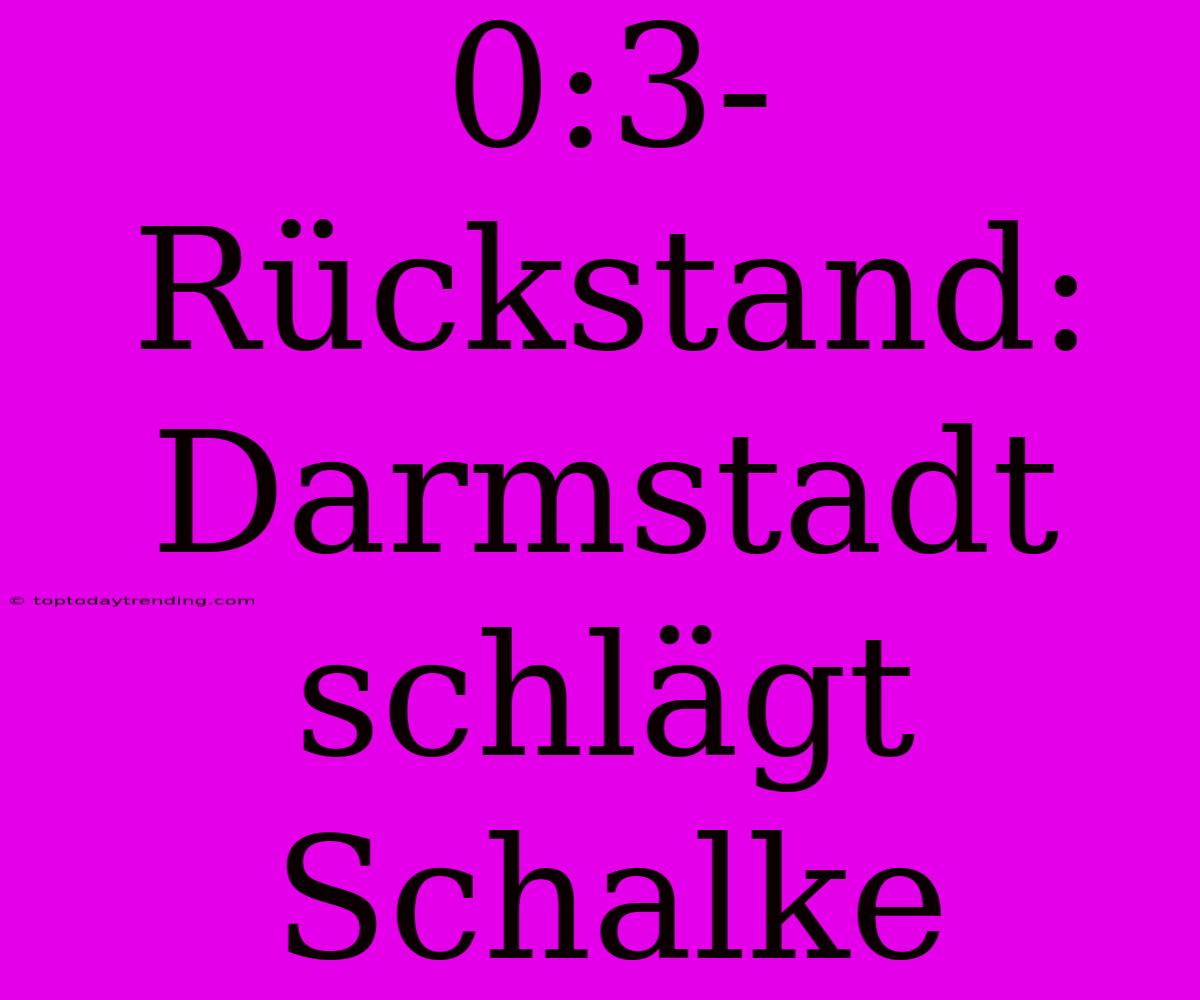 0:3-Rückstand: Darmstadt schlägt Schalke

© toptodaytrending.com